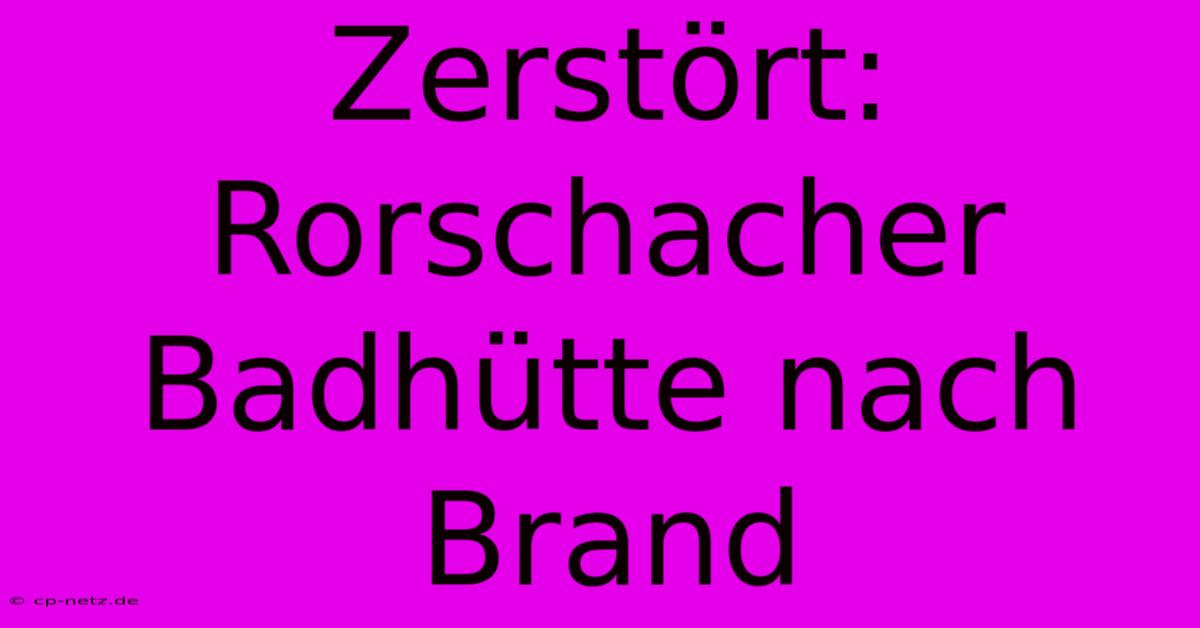 Zerstört: Rorschacher Badhütte nach Brand

© cp-netz.de